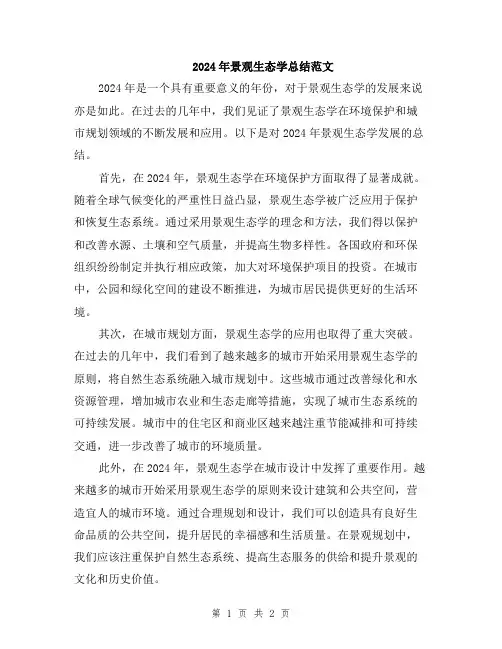 2024年景观生态学总结范文

2024年是一个具有重要意义的年份，对于景观生态学的发展来说亦是如此。在过去的几年中，我们见证了景观生态学在环境保护和城市规划领域的不断发展和应用。以下是对2024年景观生态学发展的总结。

首先，在2024年，景观生态学在环境保护方面取得了显著成就。随着全球气候变化的严重性日益凸显，景观生态学被广泛应用于保护和恢复生态系统。通过采用景观生态学的理念和方法，我们得以保护和改善水源、土壤和空气质量，并提高生物多样性。各国政府和环保组织纷纷制定并执行相应政策，加大对环境保护项目的投资。在城市中，公园和绿化空间的建设不断推进，为城市居民提供更好的生活环境。

其次，在城市规划方面，景观生态学的应用也取得了重大突破。在过去的几年中，我们看到了越来越多的城市开始采用景观生态学的原则，将自然生态系统融入城市规划中。这些城市通过改善绿化和水资源管理，增加城市农业和生态走廊等措施，实现了城市生态系统的可持续发展。城市中的住宅区和商业区越来越注重节能减排和可持续交通，进一步改善了城市的环境质量。

此外，在2024年，景观生态学在城市设计中发挥了重要作用。越来越多的城市开始采用景观生态学的原则来设计建筑和公共空间，营造宜人的城市环境。通过合理规划和设计，我们可以创造具有良好生命品质的公共空间，提升居民的幸福感和生活质量。在景观规划中，我们应该注重保护自然生态系统、提高生态服务的供给和提升景观的文化和历史价值。

第 1 页 共 2 页